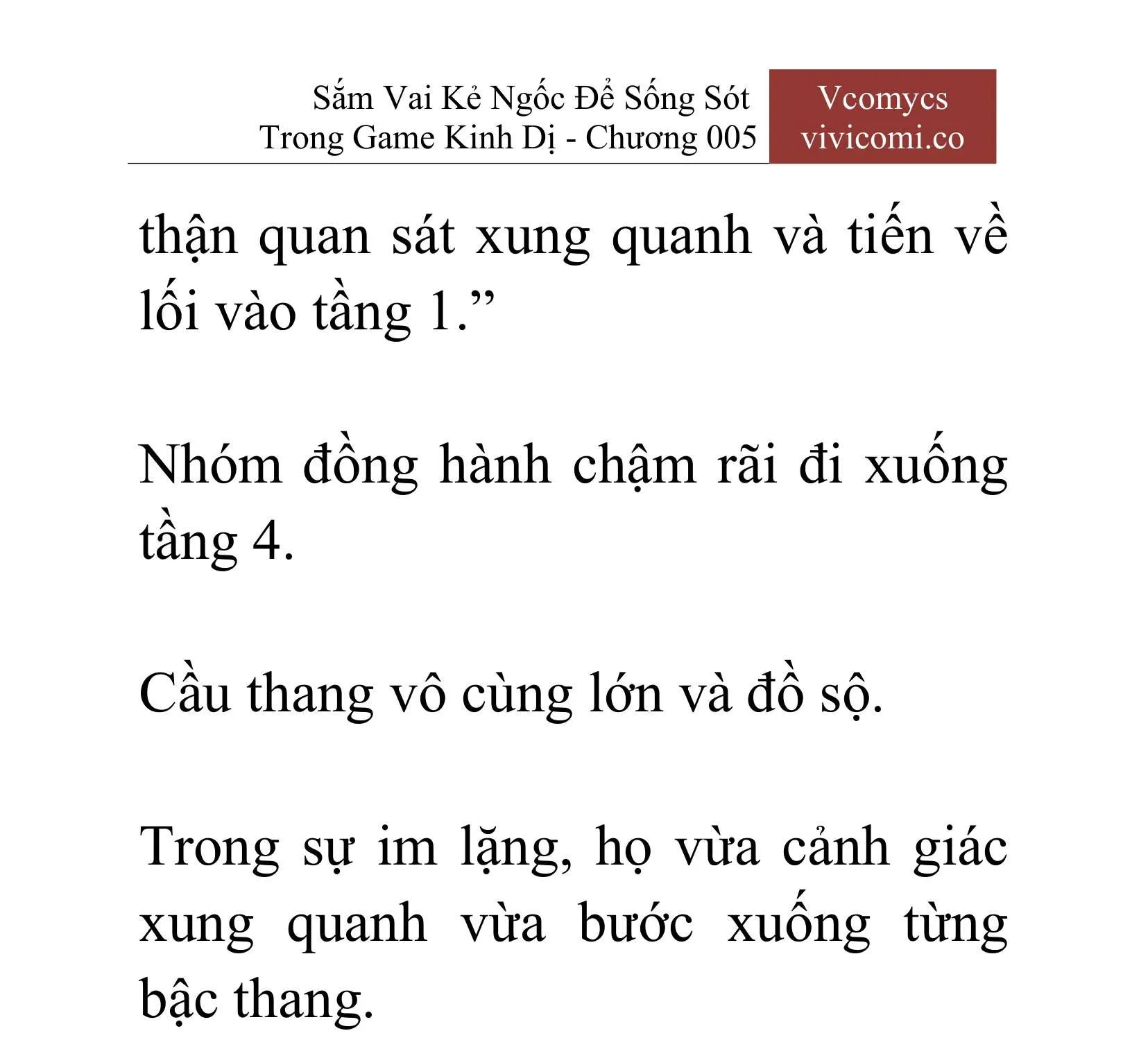 Sắm Vai Kẻ Ngốc Để Sống Sót Trong Game Kinh Dị - Chương 005

Vcomycs
vivicomi.co

thận quan sát xung quanh và tiến về lối vào tầng 1.”

Nhóm đồng hành chậm rãi đi xuống tầng 4.

Cầu thang vô cùng lớn và đồ sộ.

Trong sự im lặng, họ vừa cảnh giác xung quanh vừa bước xuống từng bậc thang.